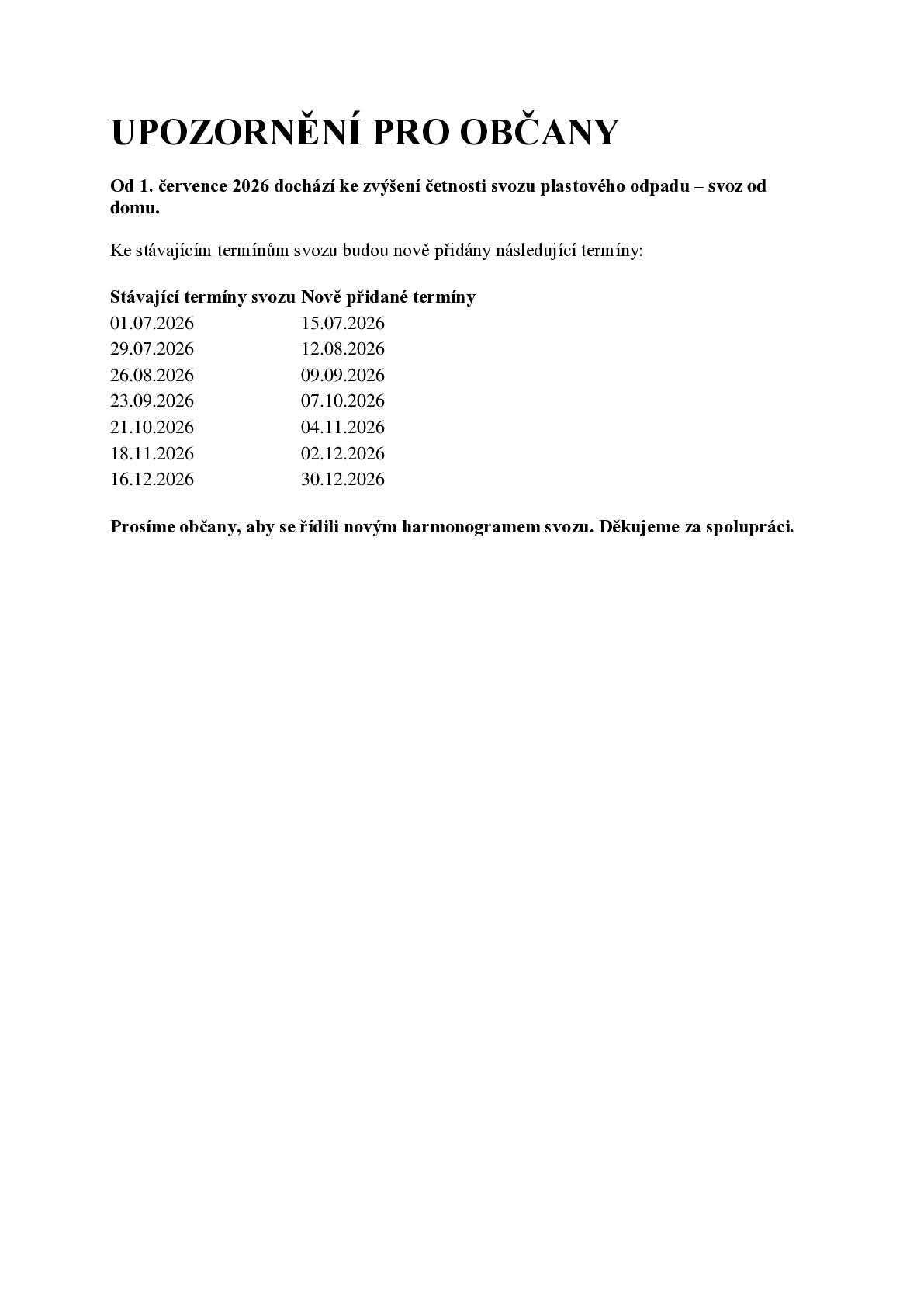 UPOZORNĚNÍ PRO OBČANY

Od 1. července 2026 dochází ke zvýšení četnosti svozu plastového odpadu – svoz od domu.

Ke stávajícím termínům svozu budou nově přidány následující termíny:

| Stávající termíny svozu | Nově přidané termíny |
|---|---|
| 01.07.2026 | 15.07.2026 |
| 29.07.2026 | 12.08.2026 |
| 26.08.2026 | 09.09.2026 |
| 23.09.2026 | 07.10.2026 |
| 21.10.2026 | 04.11.2026 |
| 18.11.2026 | 02.12.2026 |
| 16.12.2026 | 30.12.2026 |

Prosíme občany, aby se řídili novým harmonogramem svozu. Děkujeme za spolupráci.